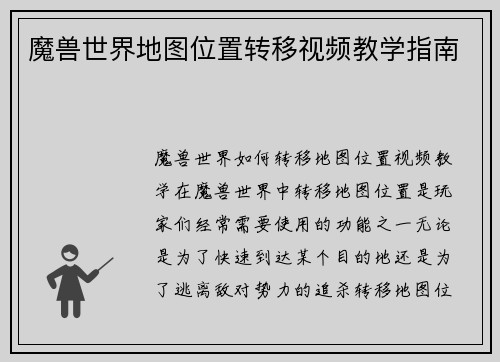 魔兽世界地图位置转移视频教学指南

魔兽世界如何转移地图位置视频教学在魔兽世界中转移地图位置是玩家们经常需要使用的功能之一无论是为了快速到达某个目的地还是为了逃离敌对势力的追杀转移地图位